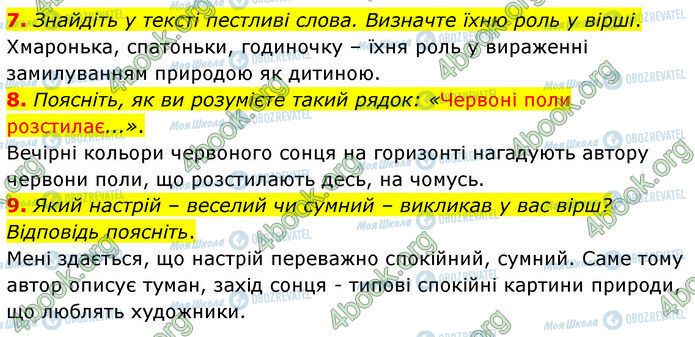 7. Знайдіть у тексті пестливі слова. Визначте їхню роль у вірші.
Хмаронька, спатоньки, годиночку – їхня роль у вираженні замилуванням природою як дитиною.

8. Поясніть, як ви розумієте такий рядок: «Червоні поли розстилає...».
Вечірні кольори червоного сонця на горизонті нагадують автору червони поли, що розстилають десь, на чомусь.

9. Який настрій – веселий чи сумний – викликав у вас вірш? Відповідь поясніть.
Мені здається, що настрій переважно спокійний, сумний. Саме тому автор описує туман, захід сонця - типові спокійні картини природи, що люблять художники.

4book.org Моя Школа OBOZREVATEL